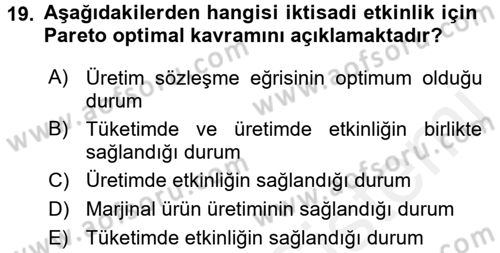 19. Aşağıdakilerden hangisi iktisadi etkinlik için Pareto optimal kavramını açıklamaktadır?

A) Üretim sözleşme eğrisinin optimum olduğu durum
B) Tüketimde ve üretimde etkinliğin birlikte sağlandığı durum
C) Üretimde etkinliğin sağlandığı durum
D) Marjinal ürün üretiminin sağlandığı durum
E) Tüketimde etkinliğin sağlandığı durum

www.aofsoru.com